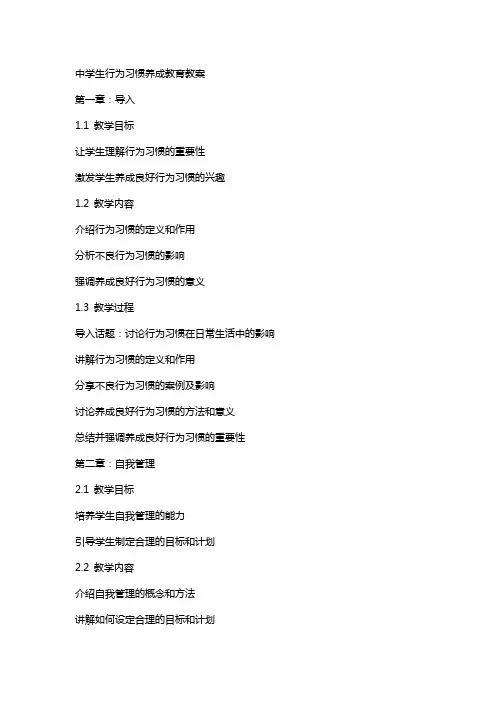 中学生行为习惯养成教育教案

第一章：导入

1.1 教学目标

让学生理解行为习惯的重要性

激发学生养成良好行为习惯的兴趣

1.2 教学内容

介绍行为习惯的定义和作用

分析不良行为习惯的影响

强调养成良好行为习惯的意义

1.3 教学过程

导入话题：讨论行为习惯在日常生活中的影响

讲解行为习惯的定义和作用

分享不良行为习惯的案例及影响

讨论养成良好行为习惯的方法和意义

总结并强调养成良好行为习惯的重要性

第二章：自我管理

2.1 教学目标

培养学生自我管理的能力

引导学生制定合理的目标和计划

2.2 教学内容

介绍自我管理的概念和方法

讲解如何设定合理的目标和计划